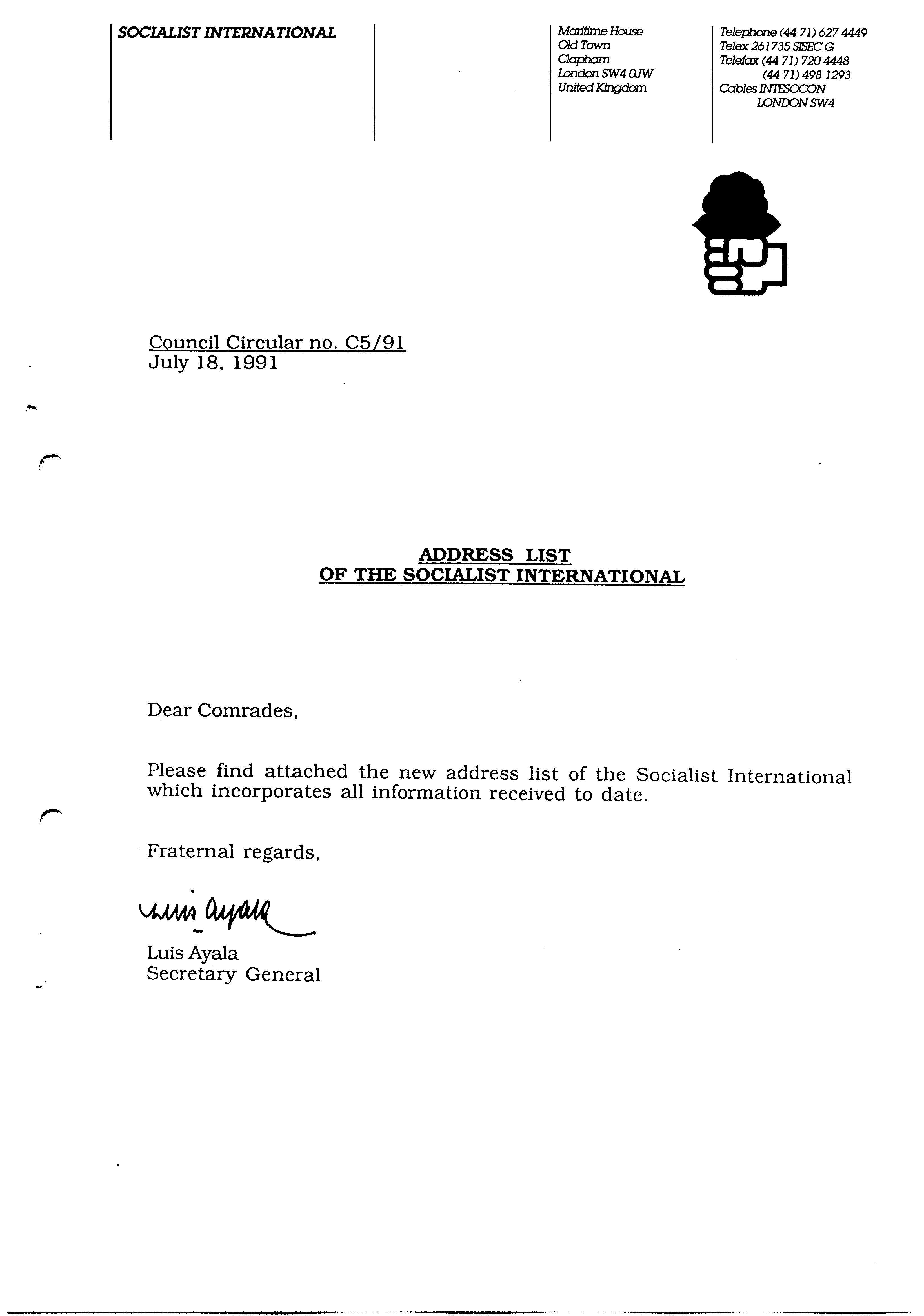 SOCIALIST INTERNATIONAL

Maritime House
Old Town
Clapham
London SW4 0JW
United Kingdom

Telephone (44 71) 627 4449
Telex 261735 SISEC G
Telefax (44 71) 720 4448
(44 71) 498 1293
Cables INTESOCON
LONDON SW4

Council Circular no. C5/91
July 18, 1991

ADDRESS LIST
OF THE SOCIALIST INTERNATIONAL

Dear Comrades,

Please find attached the new address list of the Socialist International which incorporates all information received to date.

Fraternal regards,

Luis Ayala

Luis Ayala
Secretary General